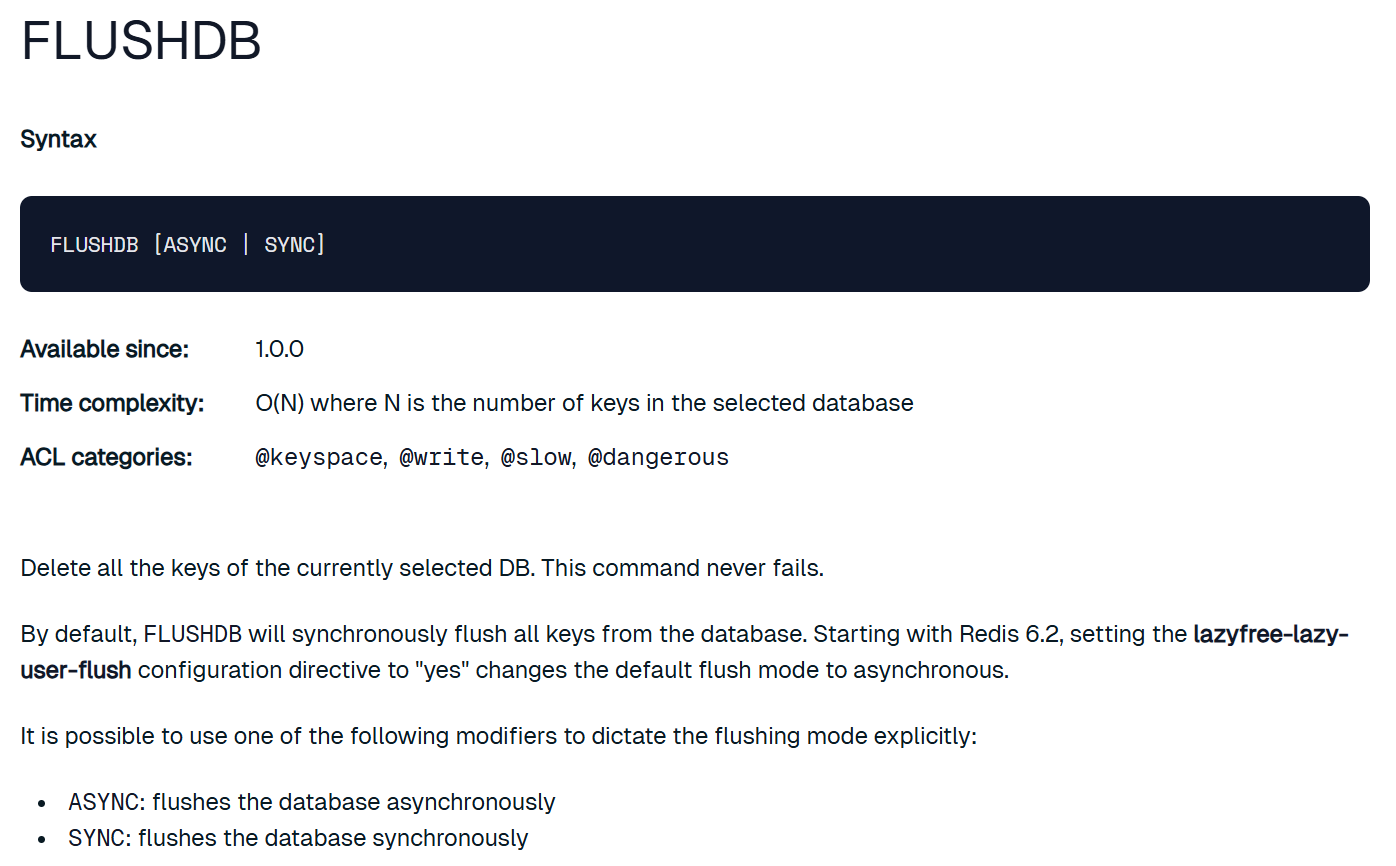 FLUSHDB

Syntax

FLUSHDB [ASYNC | SYNC]

Available since: 1.0.0

Time complexity: O(N) where N is the number of keys in the selected database

ACL categories: @keyspace, @write, @slow, @dangerous

Delete all the keys of the currently selected DB. This command never fails.

By default, FLUSHDB will synchronously flush all keys from the database. Starting with Redis 6.2, setting the lazyfree-lazy-user-flush configuration directive to "yes" changes the default flush mode to asynchronous.

It is possible to use one of the following modifiers to dictate the flushing mode explicitly:

- ASYNC: flushes the database asynchronously
- SYNC: flushes the database synchronously